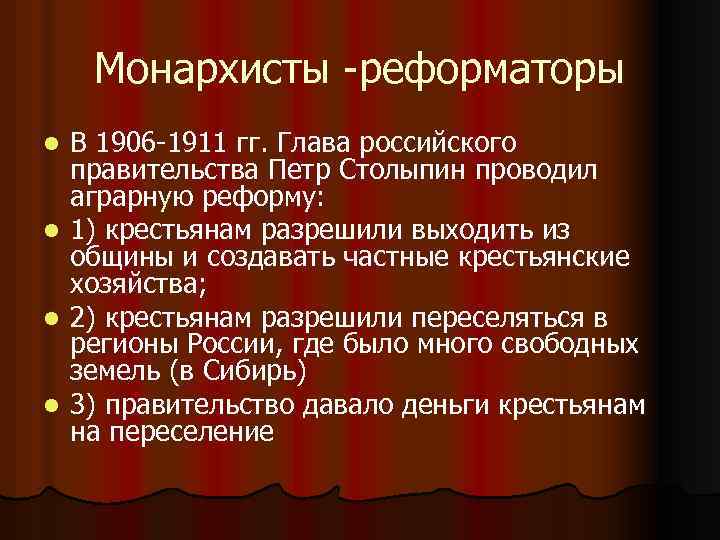 Монархисты -реформаторы

- В 1906-1911 гг. Глава российского правительства Петр Столыпин проводил аграрную реформу:
- 1) крестьянам разрешили выходить из общины и создавать частные крестьянские хозяйства;
- 2) крестьянам разрешили переселяться в регионы России, где было много свободных земель (в Сибирь)
- 3) правительство давало деньги крестьянам на переселение